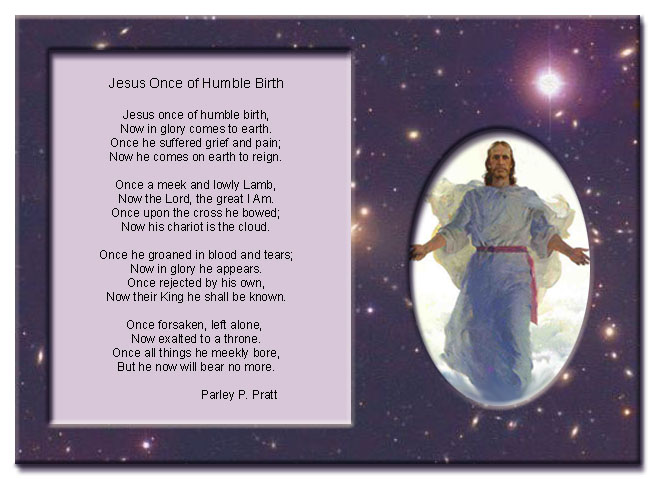 Jesus Once of Humble Birth

Jesus once of humble birth,
Now in glory comes to earth.
Once he suffered grief and pain;
Now he comes on earth to reign.

Once a meek and lowly Lamb,
Now the Lord, the great I Am.
Once upon the cross he bowed;
Now his chariot is the cloud.

Once he groaned in blood and tears;
Now in glory he appears.
Once rejected by his own,
Now their King he shall be known.

Once forsaken, left alone,
Now exalted to a throne.
Once all things he meekly bore,
But he now will bear no more.

Parley P. Pratt